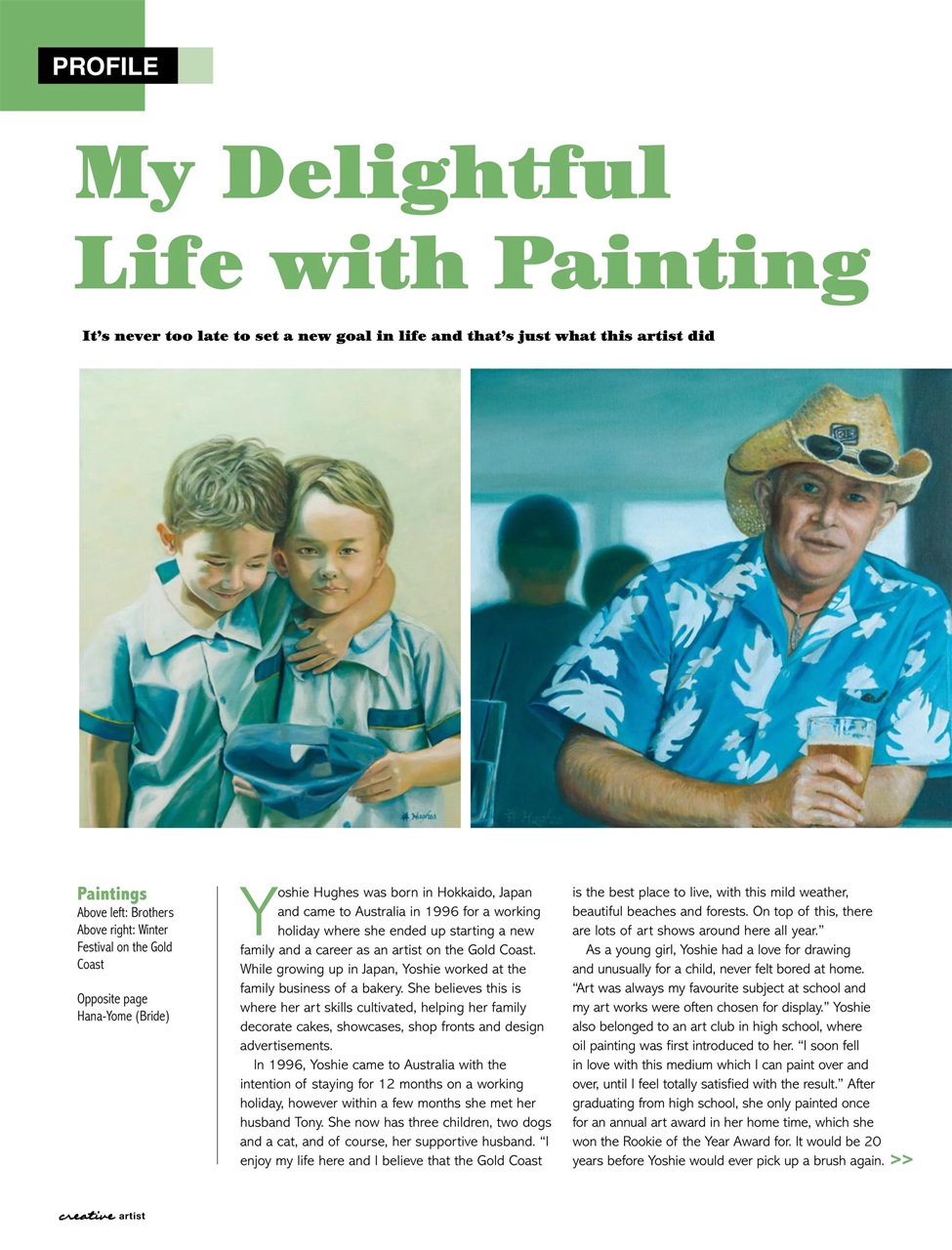 PROFILE

My Delightful Life with Painting

It's never too late to set a new goal in life and that's just what this artist did

Paintings
Above left: Brothers
Above right: Winter Festival on the Gold Coast

Opposite page
Hana-Yome (Bride)

Yoshie Hughes was born in Hokkaido, Japan and came to Australia in 1996 for a working holiday where she ended up starting a new family and a career as an artist on the Gold Coast. While growing up in Japan, Yoshie worked at the family business of a bakery. She believes this is where her art skills cultivated, helping her family decorate cakes, showcases, shop fronts and design advertisements.

In 1996, Yoshie came to Australia with the intention of staying for 12 months on a working holiday, however within a few months she met her husband Tony. She now has three children, two dogs and a cat, and of course, her supportive husband. "I enjoy my life here and I believe that the Gold Coast is the best place to live, with this mild weather, beautiful beaches and forests. On top of this, there are lots of art shows around here all year."

As a young girl, Yoshie had a love for drawing and unusually for a child, never felt bored at home. "Art was always my favourite subject at school and my art works were often chosen for display." Yoshie also belonged to an art club in high school, where oil painting was first introduced to her. "I soon fell in love with this medium which I can paint over and over, until I feel totally satisfied with the result." After graduating from high school, she only painted once for an annual art award in her home time, which she won the Rookie of the Year Award for. It would be 20 years before Yoshie would ever pick up a brush again. >>

creative artist